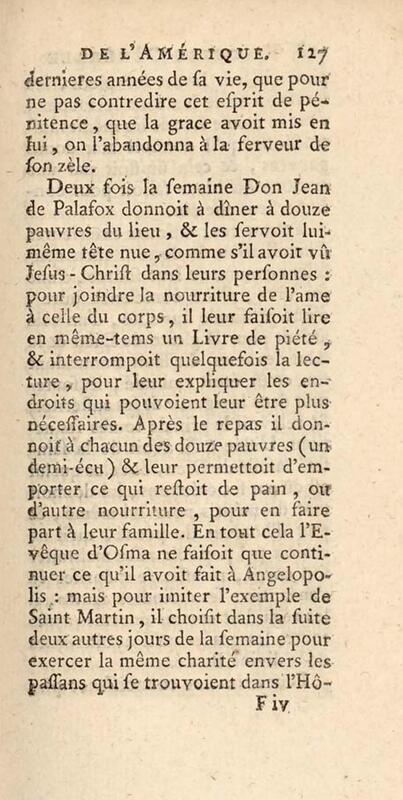 DE L'AMÉRIQUE. 127

dernieres années de ſa vie, que pour ne pas contredire cet eſprit de pénitence, que la grace avoit mis en lui, on l'abandonna à la ferveur de ſon zèle.

Deux fois la ſemaine Don Jean de Palafox donnoit à dîner à douze pauvres du lieu, & les ſervoit lui-même tête nue, comme s'il avoit vû Jeſus-Chriſt dans leurs perſonnes : pour joindre la nourriture de l'ame à celle du corps, il leur faiſoit lire en même-tems un Livre de piété, & interrompoit quelquefois la lecture, pour leur expliquer les endroits qui pouvoient leur être plus néceſſaires. Après le repas il donnoit à chacun des douze pauvres (un demi-écu) & leur permettoit d'emporter ce qui reſtoit de pain, ou d'autre nourriture, pour en faire part à leur famille. En tout cela l'Evêque d'Oſma ne faiſoit que continuer ce qu'il avoit fait à Angelopolis : mais pour imiter l'exemple de Saint Martin, il choiſit dans la ſuite deux autres jours de la ſemaine pour exercer la même charité envers les paſſans qui ſe trouvoient dans l'Hô-

F iv